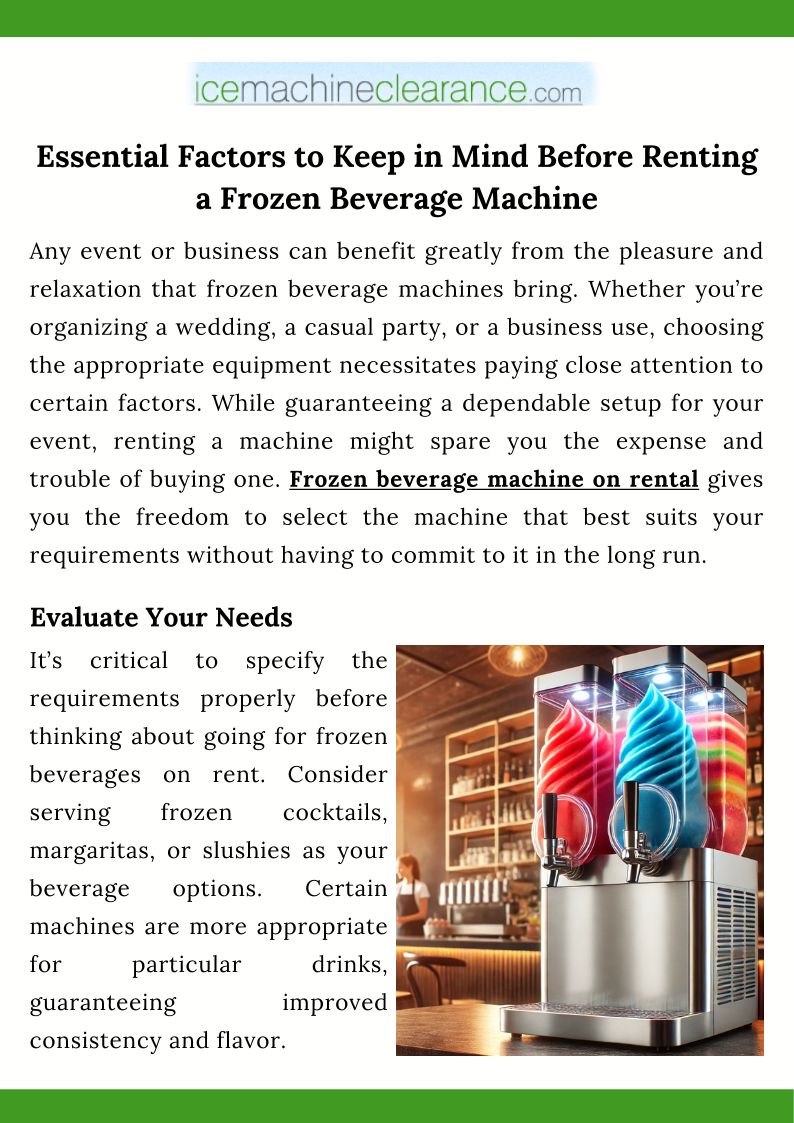 icemachineclearance.com

Essential Factors to Keep in Mind Before Renting a Frozen Beverage Machine

Any event or business can benefit greatly from the pleasure and relaxation that frozen beverage machines bring. Whether you're organizing a wedding, a casual party, or a business use, choosing the appropriate equipment necessitates paying close attention to certain factors. While guaranteeing a dependable setup for your event, renting a machine might spare you the expense and trouble of buying one. Frozen beverage machine on rental gives you the freedom to select the machine that best suits your requirements without having to commit to it in the long run.

Evaluate Your Needs

It's critical to specify the requirements properly before thinking about going for frozen beverages on rent. Consider serving frozen cocktails, margaritas, or slushies as your beverage options. Certain machines are more appropriate for particular drinks, guaranteeing improved consistency and flavor.